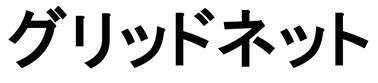 グリッドネット